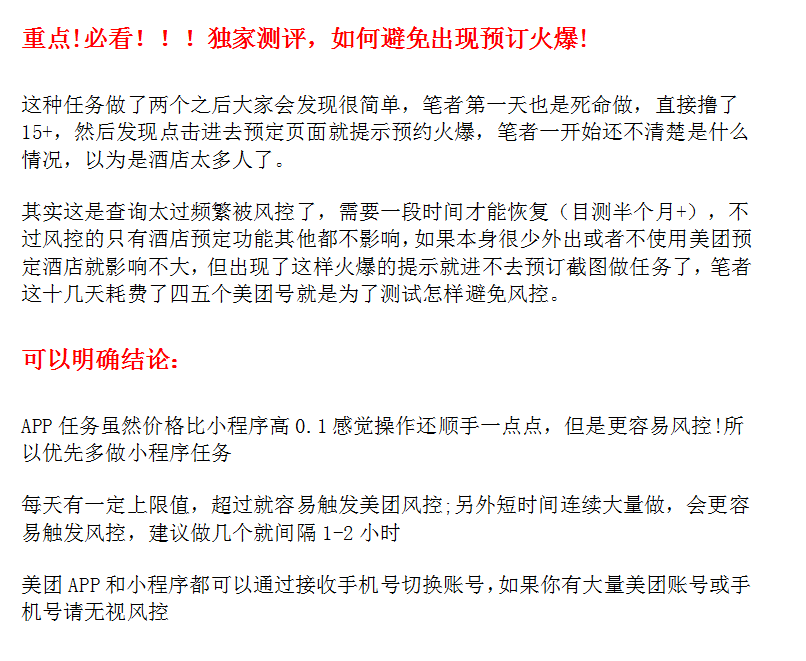 重点!必看！！！独家测评，如何避免出现预订火爆!

这种任务做了两个之后大家会发现很简单，笔者第一天也是死命做，直接撸了15+，然后发现点击进去预定页面就提示预约火爆，笔者一开始还不清楚是什么情况，以为是酒店太多人了。

其实这是查询太过频繁被风控了，需要一段时间才能恢复（目测半个月+），不过风控的只有酒店预定功能其他都不影响，如果本身很少外出或者不使用美团预定酒店就影响不大，但出现了这样火爆的提示就进不去预订截图做任务了，笔者这十几天耗费了四五个美团号就是为了测试怎样避免风控。

可以明确结论:

APP 任务虽然价格比小程序高 0.1 感觉操作还顺手一点点，但是更容易风控!所以优先多做小程序任务

每天有一定上限值，超过就容易触发美团风控;另外短时间连续大量做，会更容易触发风控，建议做几个就间隔 1-2 小时

美团 APP 和小程序都可以通过接收手机号切换账号，如果你有大量美团账号或手机号请无视风控